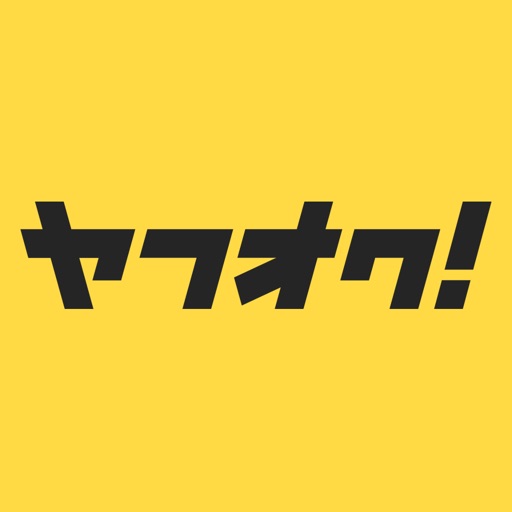 ヤフオク!